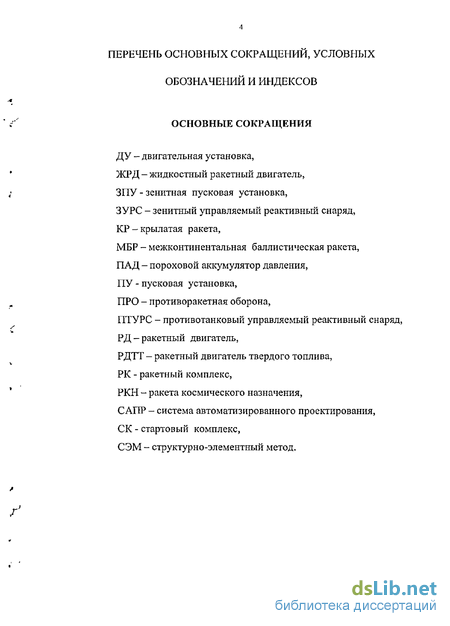 4

ПЕРЕЧЕНЬ ОСНОВНЫХ СОКРАЩЕНИЙ, УСЛОВНЫХ ОБОЗНАЧЕНИЙ И ИНДЕКСОВ

ОСНОВНЫЕ СОКРАЩЕНИЯ

ДУ – двигательная установка,
ЖРД – жидкостный ракетный двигатель,
ЗПУ - зенитная пусковая установка,
ЗУРС – зенитный управляемый реактивный снаряд,
КР – крылатая ракета,
МБР – межконтинентальная баллистическая ракета,
ПАД – пороховой аккумулятор давления,
ПУ - пусковая установка,
ПРО – противоракетная оборона,
ПТУРС – противотанковый управляемый реактивный снаряд,
РД – ракетный двигатель,
РДТТ – ракетный двигатель твердого топлива,
РК - ракетный комплекс,
РКН – ракета космического назначения,
САПР – система автоматизированного проектирования,
СК - стартовый комплекс,
СЭМ – структурно-элементный метод.

dsLib.net
библиотека диссертаций